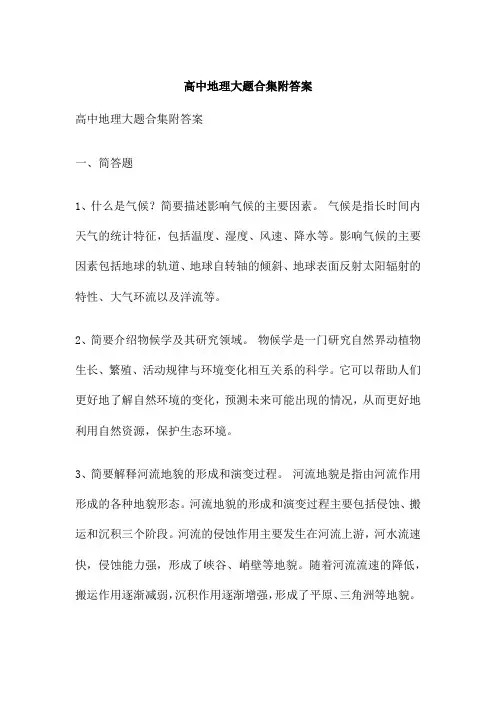 高中地理大题合集附答案

高中地理大题合集附答案

一、简答题

1、什么是气候？简要描述影响气候的主要因素。 气候是指长时间内天气的统计特征，包括温度、湿度、风速、降水等。影响气候的主要因素包括地球的轨道、地球自转轴的倾斜、地球表面反射太阳辐射的特性、大气环流以及洋流等。

2、简要介绍物候学及其研究领域。 物候学是一门研究自然界动植物生长、繁殖、活动规律与环境变化相互关系的科学。它可以帮助人们更好地了解自然环境的变化，预测未来可能出现的情况，从而更好地利用自然资源，保护生态环境。

3、简要解释河流地貌的形成和演变过程。 河流地貌是指由河流作用形成的各种地貌形态。河流地貌的形成和演变过程主要包括侵蚀、搬运和沉积三个阶段。河流的侵蚀作用主要发生在河流上游，河水流速快，侵蚀能力强，形成了峡谷、峭壁等地貌。随着河流流速的降低，搬运作用逐渐减弱，沉积作用逐渐增强，形成了平原、三角洲等地貌。